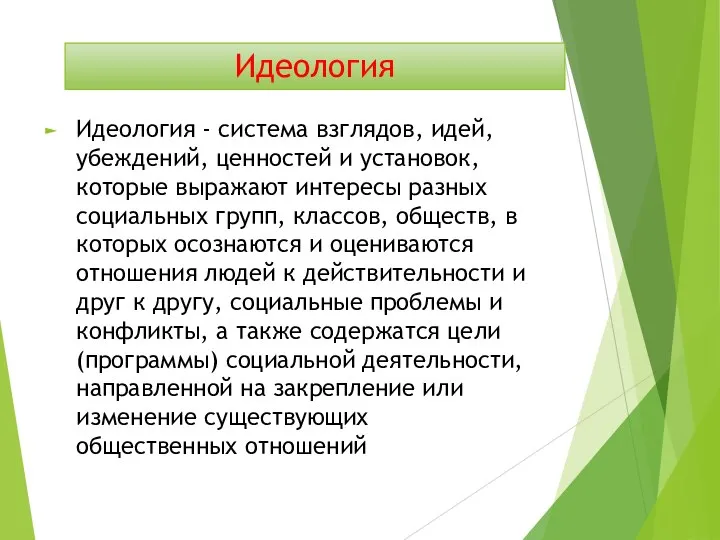 Идеология

Идеология - система взглядов, идей, убеждений, ценностей и установок, которые выражают интересы разных социальных групп, классов, обществ, в которых осознаются и оцениваются отношения людей к действительности и друг к другу, социальные проблемы и конфликты, а также содержатся цели (программы) социальной деятельности, направленной на закрепление или изменение существующих общественных отношений